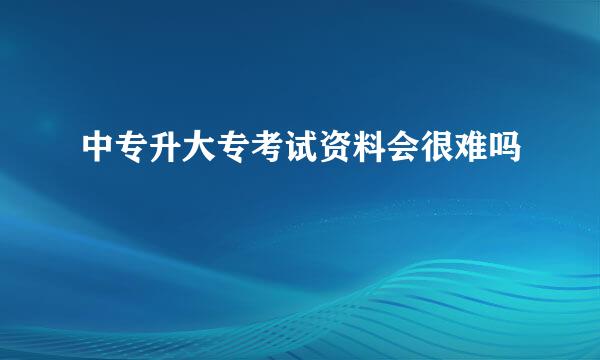 中专升大专考试资料会很难吗